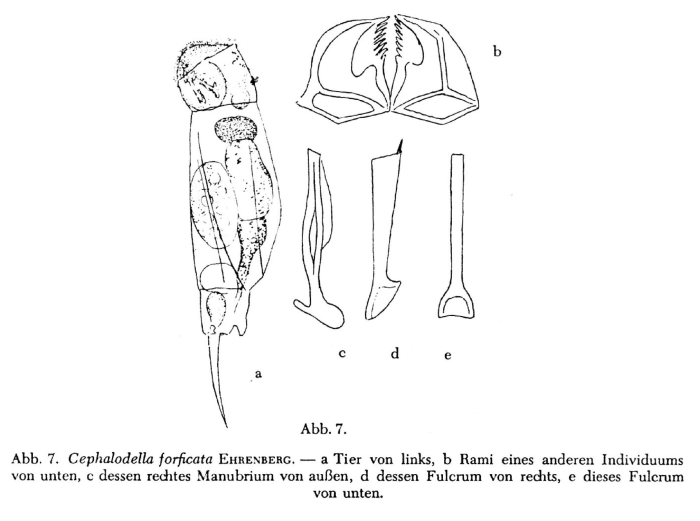 b

c d e

a

Abb. 7.

Abb. 7. Cephalodella forficata EHRENBERG. — a Tier von links, b Rami eines anderen Individuums von unten, c dessen rechtes Manubrium von außen, d dessen Fulcrum von rechts, e dieses Fulcrum von unten.